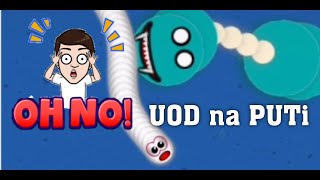 OH NO!

UOD na PUTi